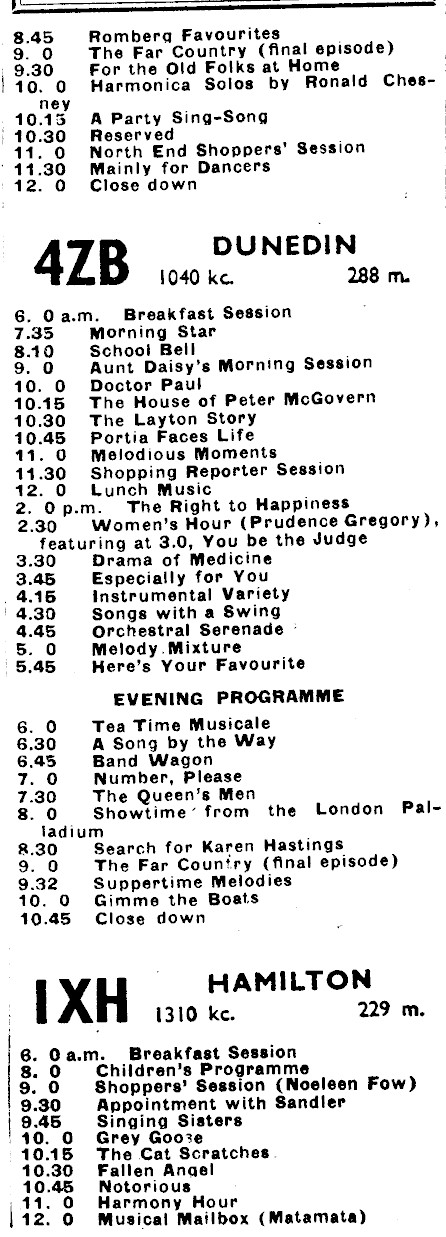 8.45 Romberg Favourites
9. 0 The Far Country (final episode)
9.30 For the Old Folks at Home
10. 0 Harmonica Solos by Ronald Chesney
10.15 A Party Sing-Song
10.30 Reserved
11. 0 North End Shoppers' Session
11.30 Mainly for Dancers
12. 0 Close down

4ZB DUNEDIN 1040 kc. 288 m.

6. 0 a.m. Breakfast Session
7.35 Morning Star
8.10 School Bell
9. 0 Aunt Daisy's Morning Session
10. 0 Doctor Paul
10.15 The House of Peter McGovern
10.30 The Layton Story
10.45 Portia Faces Life
11. 0 Melodious Moments
11.30 Shopping Reporter Session
12. 0 Lunch Music
2. 0 p.m. The Right to Happiness
2.30 Women's Hour (Prudence Gregory), featuring at 3.0, You be the Judge
3.30 Drama of Medicine
3.45 Especially for You
4.15 Instrumental Variety
4.30 Songs with a Swing
4.45 Orchestral Serenade
5. 0 Melody Mixture
5.45 Here's Your Favourite

EVENING PROGRAMME

6. 0 Tea Time Musicale
6.30 A Song by the Way
6.45 Band Wagon
7. 0 Number, Please
7.30 The Queen's Men
8. 0 Showtime from the London Palladium
8.30 Search for Karen Hastings
9. 0 The Far Country (final episode)
9.32 Suppertime Melodies
10. 0 Gimme the Boats
10.45 Close down

1XH HAMILTON 1310 kc. 229 m.

6. 0 a.m. Breakfast Session
8. 0 Children's Programme
9. 0 Shoppers' Session (Noeleen Fow)
9.30 Appointment with Sandler
9.45 Singing Sisters
10. 0 Grey Goose
10.15 The Cat Scratches
10.30 Fallen Angel
10.45 Notorious
11. 0 Harmony Hour
12. 0 Musical Mailbox (Matamata)